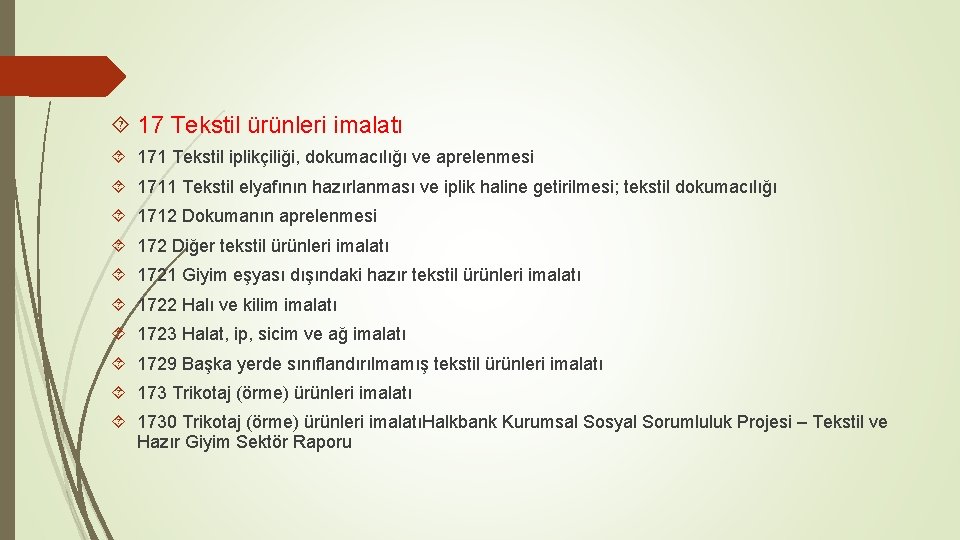 17 Tekstil ürünleri imalatı

171 Tekstil iplikçiliği, dokumacılığı ve aprelenmesi

1711 Tekstil elyafının hazırlanması ve iplik haline getirilmesi; tekstil dokumacılığı

1712 Dokumanın aprelenmesi

172 Diğer tekstil ürünleri imalatı

1721 Giyim eşyası dışındaki hazır tekstil ürünleri imalatı

1722 Halı ve kilim imalatı

1723 Halat, ip, sicim ve ağ imalatı

1729 Başka yerde sınıflandırılmamış tekstil ürünleri imalatı

173 Trikotaj (örme) ürünleri imalatı

1730 Trikotaj (örme) ürünleri imalatıHalkbank Kurumsal Sosyal Sorumluluk Projesi – Tekstil ve Hazır Giyim Sektör Raporu